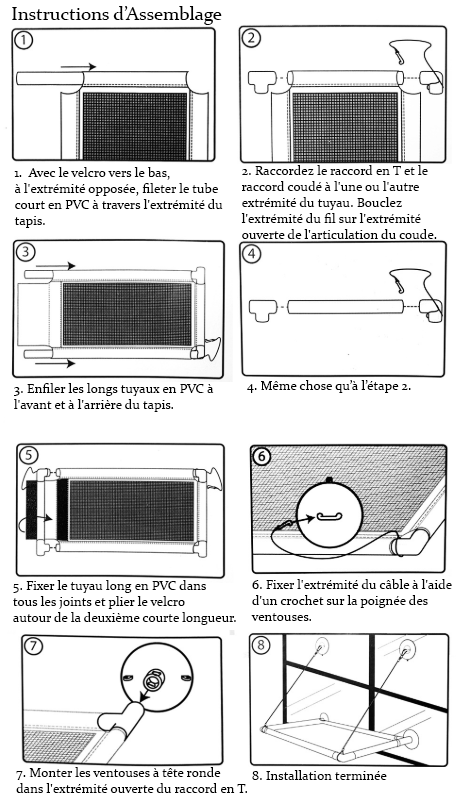 Instructions d'Assemblage

1

1. Avec le velcro vers le bas, à l'extrémité opposée, fileter le tube court en PVC à travers l'extrémité du tapis.

2

2. Raccordez le raccord en T et le raccord coudé à l'une ou l'autre extrémité du tuyau. Bouclez l'extrémité du fil sur l'extrémité ouverte de l'articulation du coude.

3

3. Enfiler les longs tuyaux en PVC à l'avant et à l'arrière du tapis.

4

4. Même chose qu'à l'étape 2.

5

5. Fixer le tuyau long en PVC dans tous les joints et plier le velcro autour de la deuxième courte longueur.

6

6. Fixer l'extrémité du câble à l'aide d'un crochet sur la poignée des ventouses.

7

7. Monter les ventouses à tête ronde dans l'extrémité ouverte du raccord en T.

8

8. Installation terminée